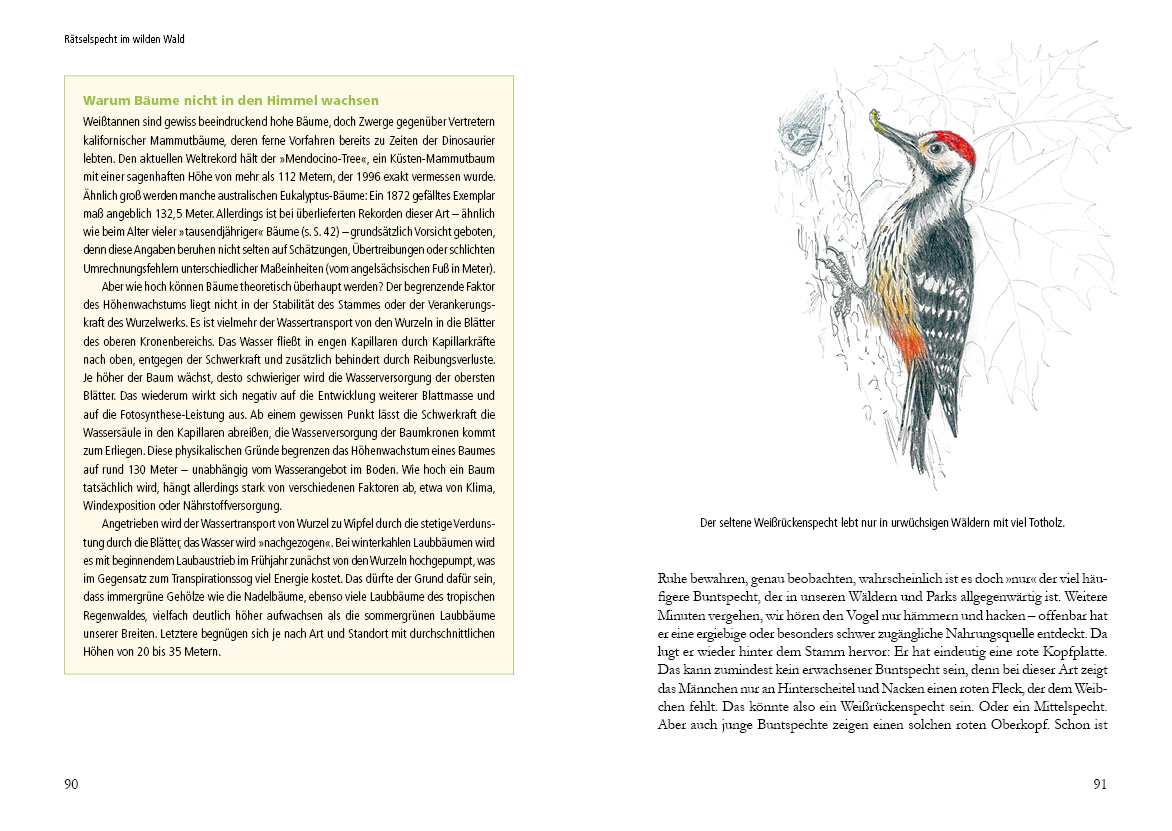 Rätselspecht im wilden Wald

Warum Bäume nicht in den Himmel wachsen

Weißtannen sind gewiss beeindruckend hohe Bäume, doch Zwerge gegenüber Vertretern kalifornischer Mammutbäume, deren ferne Vorfahren bereits zu Zeiten der Dinosaurier lebten. Den aktuellen Weltrekord hält der »Mendocino-Tree«, ein Küsten-Mammutbaum mit einer sagenhaften Höhe von mehr als 112 Metern, der 1996 exakt vermessen wurde. Ähnlich groß werden manche australischen Eukalyptus-Bäume: Ein 1872 gefälltes Exemplar maß angeblich 132,5 Meter. Allerdings ist bei überlieferten Rekorden dieser Art – ähnlich wie beim Alter vieler »tausendjähriger« Bäume (s. S. 42) – grundsätzlich Vorsicht geboten, denn diese Angaben beruhen nicht selten auf Schätzungen, Übertreibungen oder schlichten Umrechnungsfehlern unterschiedlicher Maßeinheiten (vom angelsächsischen Fuß in Meter).

Aber wie hoch können Bäume theoretisch überhaupt werden? Der begrenzende Faktor des Höhenwachstums liegt nicht in der Stabilität des Stammes oder der Verankerungskraft des Wurzelwerks. Es ist vielmehr der Wassertransport von den Wurzeln in die Blätter des oberen Kronenbereichs. Das Wasser fließt in engen Kapillaren durch Kapillarkräfte nach oben, entgegen der Schwerkraft und zusätzlich behindert durch Reibungsverluste. Je höher der Baum wächst, desto schwieriger wird die Wasserversorgung der obersten Blätter. Das wiederum wirkt sich negativ auf die Entwicklung weiterer Blattmasse und auf die Fotosynthese-Leistung aus. Ab einem gewissen Punkt lässt die Schwerkraft die Wassersäule in den Kapillaren abreißen, die Wasserversorgung der Baumkronen kommt zum Erliegen. Diese physikalischen Gründe begrenzen das Höhenwachstum eines Baumes auf rund 130 Meter – unabhängig vom Wasserangebot im Boden. Wie hoch ein Baum tatsächlich wird, hängt allerdings stark von verschiedenen Faktoren ab, etwa von Klima, Windexposition oder Nährstoffversorgung.

Angetrieben wird der Wassertransport von Wurzel zu Wipfel durch die stetige Verdunstung durch die Blätter, das Wasser wird »nachgezogen«. Bei winterkahlen Laubbäumen wird es mit beginnendem Laubaustrieb im Frühjahr zunächst von den Wurzeln hochgepumpt, was im Gegensatz zum Transpirationssog viel Energie kostet. Das dürfte der Grund dafür sein, dass immergrüne Gehölze wie die Nadelbäume, ebenso viele Laubbäume des tropischen Regenwaldes, vielfach deutlich höher aufwachsen als die sommergrünen Laubbäume unserer Breiten. Letztere begnügen sich je nach Art und Standort mit durchschnittlichen Höhen von 20 bis 35 Metern.

90

Der seltene Weißrückenspecht lebt nur in urwüchsigen Wäldern mit viel Totholz.

Ruhe bewahren, genau beobachten, wahrscheinlich ist es doch »nur« der viel häufigere Buntspecht, der in unseren Wäldern und Parks allgegenwärtig ist. Weitere Minuten vergehen, wir hören den Vogel nur hämmern und hacken – offenbar hat er eine ergiebige oder besonders schwer zugängliche Nahrungsquelle entdeckt. Da lugt er wieder hinter dem Stamm hervor: Er hat eindeutig eine rote Kopfplatte. Das kann zumindest kein erwachsener Buntspecht sein, denn bei dieser Art zeigt das Männchen nur an Hinterscheitel und Nacken einen roten Fleck, der dem Weibchen fehlt. Das könnte also ein Weißrückenspecht sein. Oder ein Mittelspecht. Aber auch junge Buntspechte zeigen einen solchen roten Oberkopf. Schon ist

91